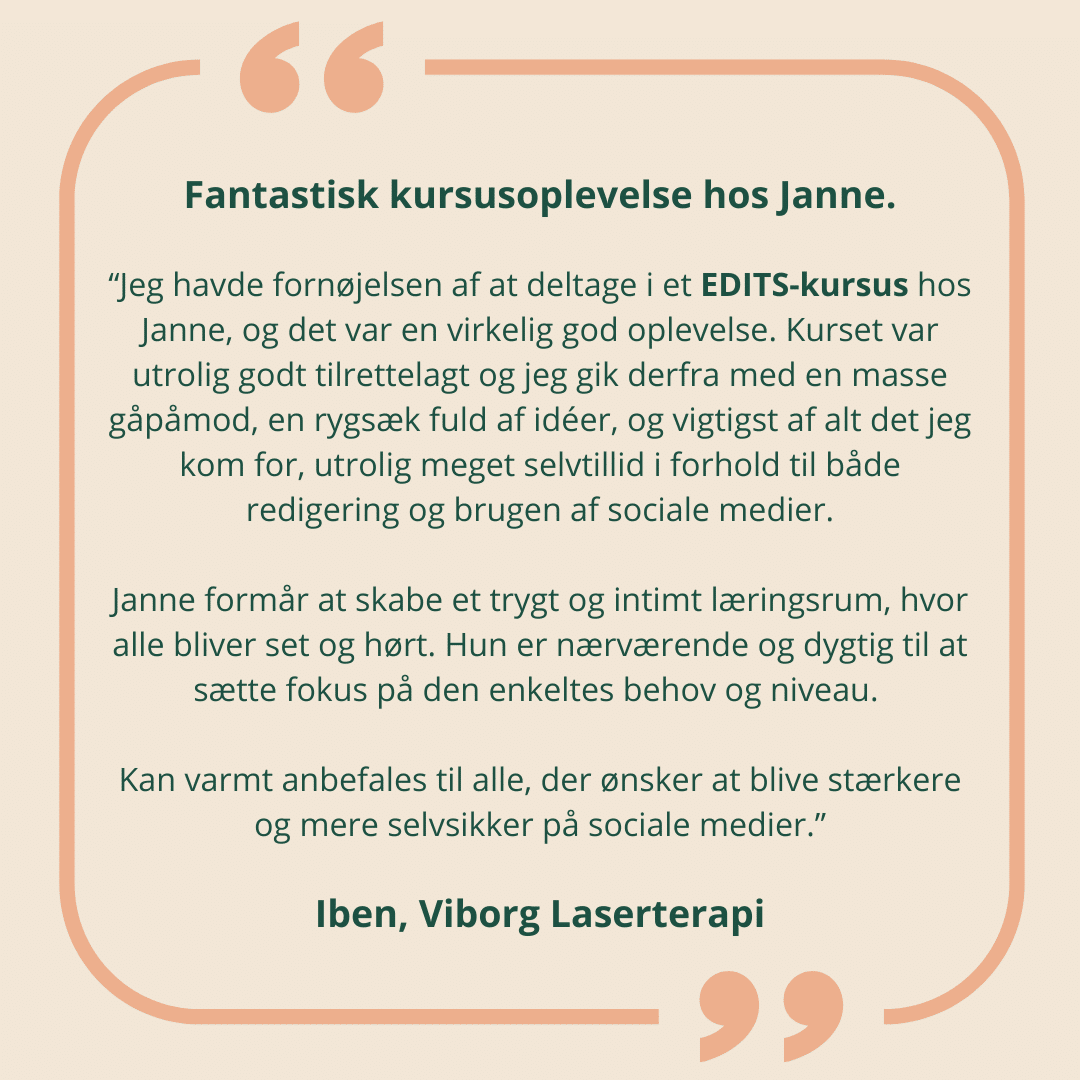 Fantastisk kursusoplevelse hos Janne.

"Jeg havde fornøjelsen af at deltage i et EDITS-kursus hos Janne, og det var en virkelig god oplevelse. Kurset var utrolig godt tilrettelagt og jeg gik derfra med en masse gåpåmod, en rygsæk fuld af idéer, og vigtigst af alt det jeg kom for, utrolig meget selvtillid i forhold til både redigering og brugen af sociale medier.

Janne formår at skabe et trygt og intimt læringsrum, hvor alle bliver set og hørt. Hun er nærværende og dygtig til at sætte fokus på den enkeltes behov og niveau.

Kan varmt anbefales til alle, der ønsker at blive stærkere og mere selvsikker på sociale medier."

Iben, Viborg Laserterapi